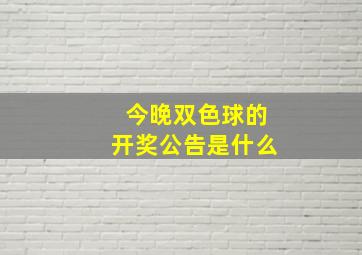 今晚双色球的
开奖公告是什么